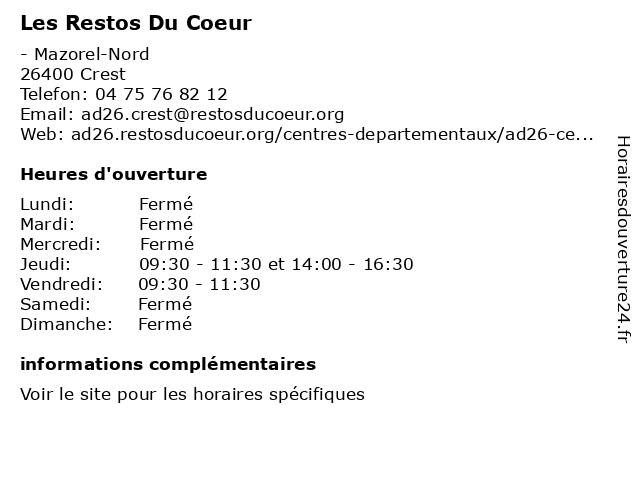 Les Restos Du Coeur

- Mazorel-Nord
26400 Crest
Telefon: 04 75 76 82 12
Email: ad26.crest@restosducoeur.org
Web: ad26.restosducoeur.org/centres-departementaux/ad26-ce...

Heures d'ouverture

Lundi: Fermé
Mardi: Fermé
Mercredi: Fermé
Jeudi: 09:30 - 11:30 et 14:00 - 16:30
Vendredi: 09:30 - 11:30
Samedi: Fermé
Dimanche: Fermé

informations complémentaires

Voir le site pour les horaires spécifiques

Horairesdouverture24.fr